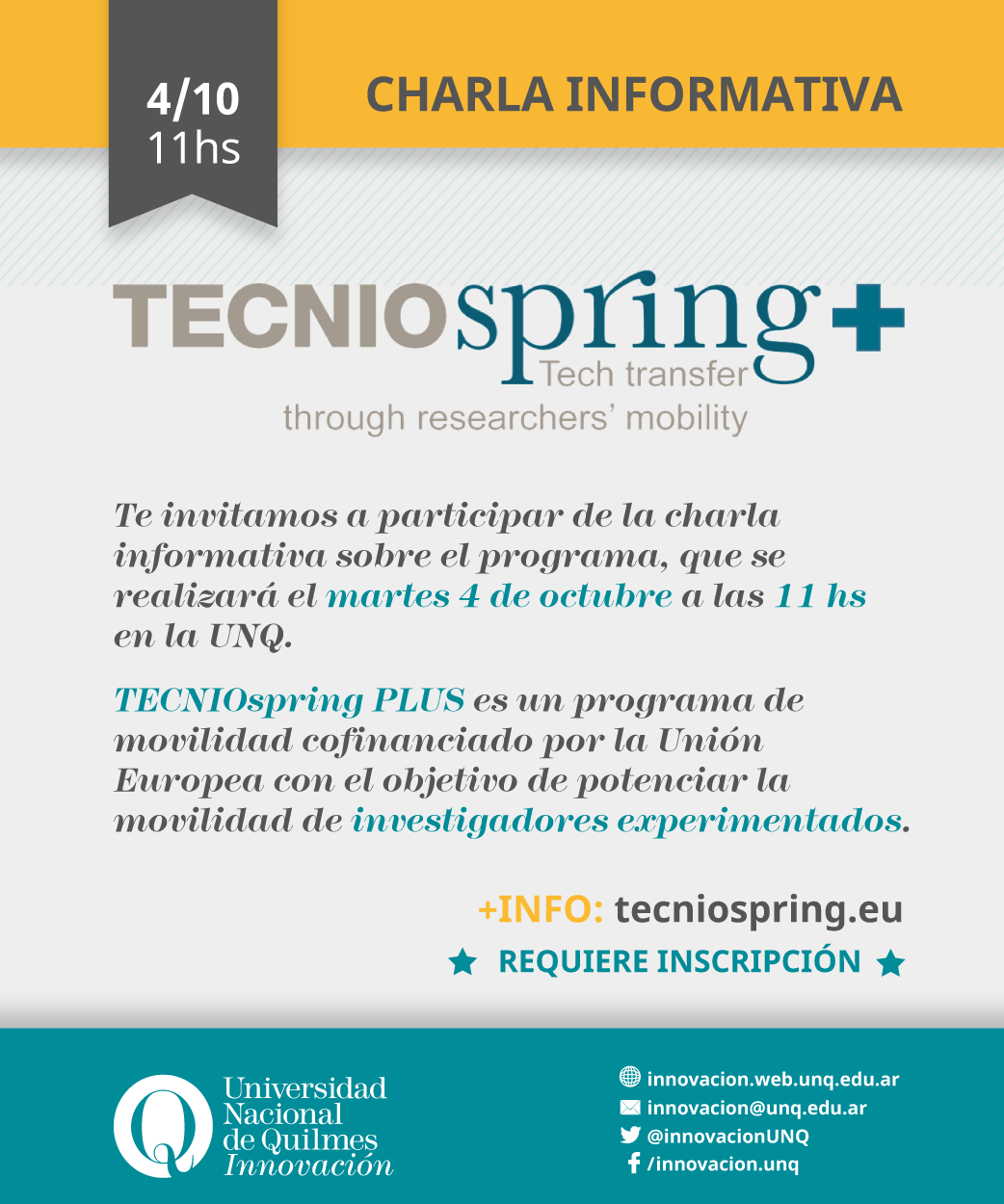 4/10
11hs

CHARLA INFORMATIVA

TECNIOspring+
Tech transfer
through researchers' mobility

Te invitamos a participar de la charla informativa sobre el programa, que se realizará el martes 4 de octubre a las 11 hs en la UNQ.

TECNIOspring PLUS es un programa de movilidad cofinanciado por la Unión Europea con el objetivo de potenciar la movilidad de investigadores experimentados.

+INFO: tecniospring.eu

REQUIERE INSCRIPCIÓN

Universidad
Nacional
de Quilmes
Innovación

innovacion.web.unq.edu.ar
innovacion@unq.edu.ar
@innovacionUNQ
/innovacion.unq